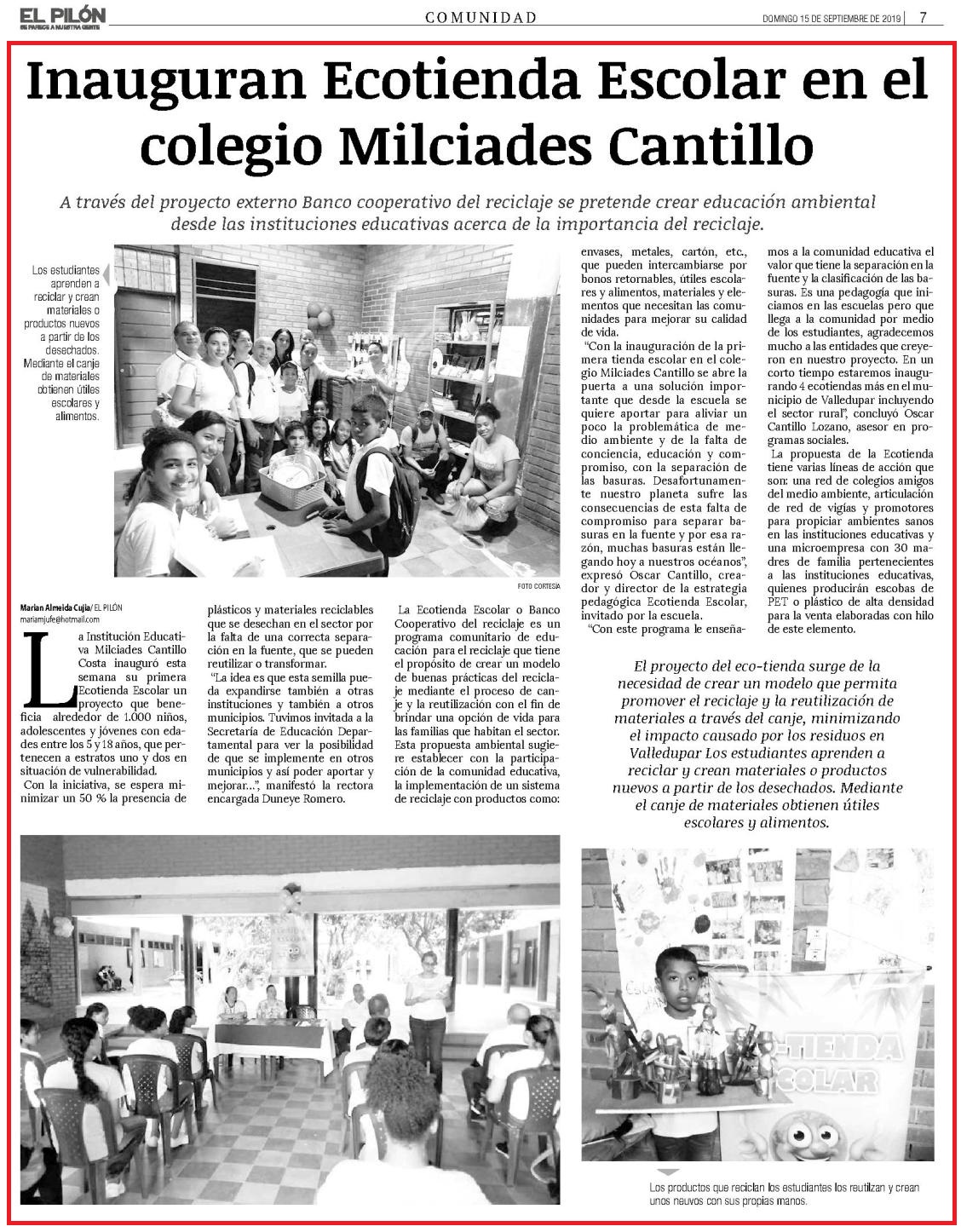 EL PILÓN
SE PARECE A NUESTRA GENTE

COMUNIDAD

DOMINGO 15 DE SEPTIEMBRE DE 2019 | 7

Inauguran Ecotienda Escolar en el colegio Milciades Cantillo

A través del proyecto externo Banco cooperativo del reciclaje se pretende crear educación ambiental desde las instituciones educativas acerca de la importancia del reciclaje.

Los estudiantes aprenden a reciclar y crean materiales o productos nuevos a partir de los desechados. Mediante el canje de materiales obtienen útiles escolares y alimentos.

FOTO CORTESÍA

Marian Almeida Cujia/ EL PILÓN
mariamjufe@hotmail.com

La Institución Educativa Milciades Cantillo Costa inauguró esta semana su primera Ecotienda Escolar un proyecto que beneficia alrededor de 1.000 niños, adolescentes y jóvenes con edades entre los 5 y 18 años, que pertenecen a estratos uno y dos en situación de vulnerabilidad.

Con la iniciativa, se espera minimizar un 50 % la presencia de plásticos y materiales reciclables que se desechan en el sector por la falta de una correcta separación en la fuente, que se pueden reutilizar o transformar.

"La idea es que esta semilla pueda expandirse también a otras instituciones y también a otros municipios. Tuvimos invitada a la Secretaría de Educación Departamental para ver la posibilidad de que se implemente en otros municipios y así poder aportar y mejorar…", manifestó la rectora encargada Duneye Romero.

La Ecotienda Escolar o Banco Cooperativo del reciclaje es un programa comunitario de educación para el reciclaje que tiene el propósito de crear un modelo de buenas prácticas del reciclaje mediante el proceso de canje y la reutilización con el fin de brindar una opción de vida para las familias que habitan el sector. Esta propuesta ambiental sugiere establecer con la participación de la comunidad educativa, la implementación de un sistema de reciclaje con productos como: envases, metales, cartón, etc., que pueden intercambiarse por bonos retornables, útiles escolares y alimentos, materiales y elementos que necesitan las comunidades para mejorar su calidad de vida.

"Con la inauguración de la primera tienda escolar en el colegio Milciades Cantillo se abre la puerta a una solución importante que desde la escuela se quiere aportar para aliviar un poco la problemática de medio ambiente y de la falta de conciencia, educación y compromiso, con la separación de las basuras. Desafortunamente nuestro planeta sufre las consecuencias de esta falta de compromiso para separar basuras en la fuente y por esa razón, muchas basuras están llegando hoy a nuestros océanos", expresó Oscar Cantillo, creador y director de la estrategia pedagógica Ecotienda Escolar, invitado por la escuela.

"Con este programa le enseñamos a la comunidad educativa el valor que tiene la separación en la fuente y la clasificación de las basuras. Es una pedagogía que iniciamos en las escuelas pero que llega a la comunidad por medio de los estudiantes, agradecemos mucho a las entidades que creyeron en nuestro proyecto. En un corto tiempo estaremos inaugurando 4 ecotiendas más en el municipio de Valledupar incluyendo el sector rural", concluyó Oscar Cantillo Lozano, asesor en programas sociales.

La propuesta de la Ecotienda tiene varias líneas de acción que son: una red de colegios amigos del medio ambiente, articulación de red de vigías y promotores para propiciar ambientes sanos en las instituciones educativas y una microempresa con 30 madres de familia pertenecientes a las instituciones educativas, quienes producirán escobas de PET o plástico de alta densidad para la venta elaboradas con hilo de este elemento.

El proyecto del eco-tienda surge de la necesidad de crear un modelo que permita promover el reciclaje y la reutilización de materiales a través del canje, minimizando el impacto causado por los residuos en Valledupar Los estudiantes aprenden a reciclar y crean materiales o productos nuevos a partir de los desechados. Mediante el canje de materiales obtienen útiles escolares y alimentos.

-TIENDA
COLAR

Los productos que reciclan los estudiantes los reutilizan y crean unos nuevos con sus propias manos.